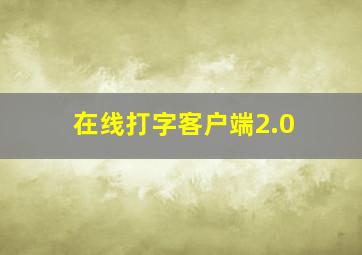 在线打字客户端2.0